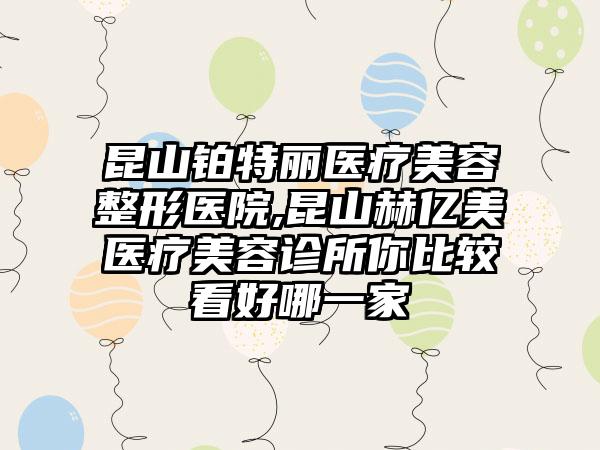 昆山铂特丽医疗美容整形医院,昆山赫亿美医疗美容诊所你比较看好哪一家